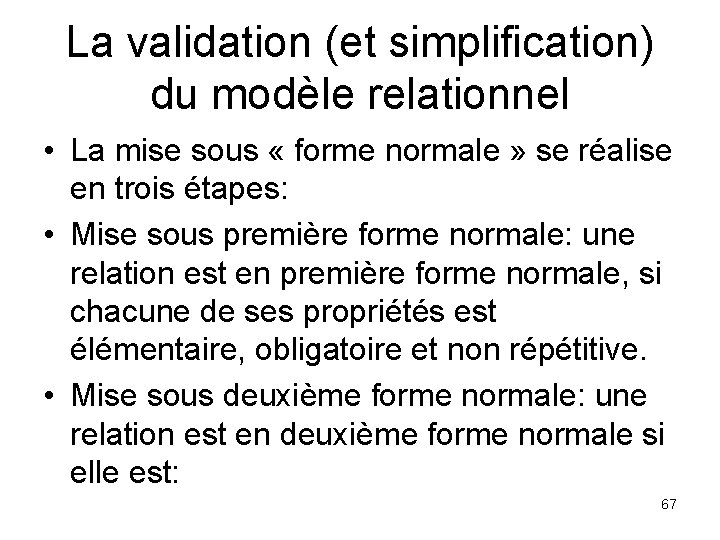 La validation (et simplification) du modèle relationnel

• La mise sous « forme normale » se réalise en trois étapes:

• Mise sous première forme normale: une relation est en première forme normale, si chacune de ses propriétés est élémentaire, obligatoire et non répétitive.

• Mise sous deuxième forme normale: une relation est en deuxième forme normale si elle est:

67